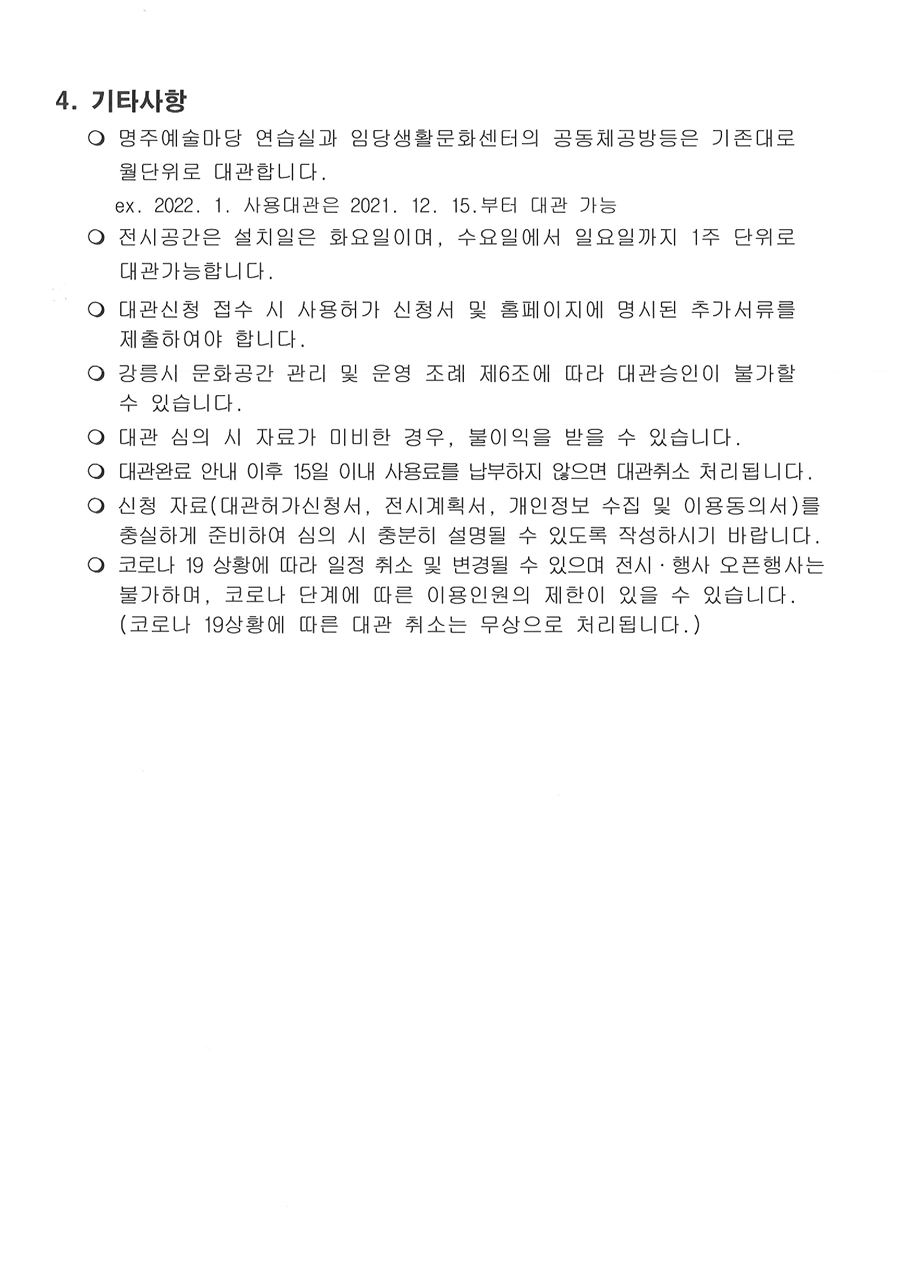 4. 기타사항

❍ 명주예술마당 연습실과 임당생활문화센터의 공동체공방등은 기존대로 월단위로 대관합니다.

ex. 2022. 1. 사용대관은 2021. 12. 15.부터 대관 가능

❍ 전시공간은 설치일은 화요일이며, 수요일에서 일요일까지 1주 단위로 대관가능합니다.

❍ 대관신청 접수 시 사용허가 신청서 및 홈페이지에 명시된 추가서류를 제출하여야 합니다.

❍ 강릉시 문화공간 관리 및 운영 조례 제6조에 따라 대관승인이 불가할 수 있습니다.

❍ 대관 심의 시 자료가 미비한 경우, 불이익을 받을 수 있습니다.

❍ 대관완료 안내 이후 15일 이내 사용료를 납부하지 않으면 대관취소 처리됩니다.

❍ 신청 자료(대관허가신청서, 전시계획서, 개인정보 수집 및 이용동의서)를 충실하게 준비하여 심의 시 충분히 설명될 수 있도록 작성하시기 바랍니다.

❍ 코로나 19 상황에 따라 일정 취소 및 변경될 수 있으며 전시·행사 오픈행사는 불가하며, 코로나 단계에 따른 이용인원의 제한이 있을 수 있습니다. (코로나 19상황에 따른 대관 취소는 무상으로 처리됩니다.)